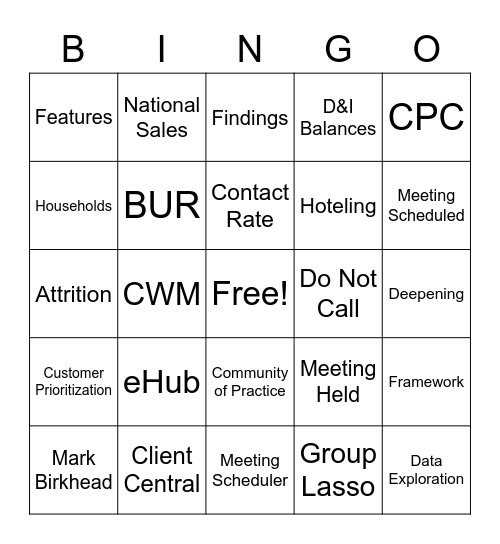 | B | I | N | G | O |
|---|---|---|---|---|
| Features | National Sales | Findings | D&I Balances | CPC |
| Households | BUR | Contact Rate | Hoteling | Meeting Scheduled |
| Attrition | CWM | Free! | Do Not Call | Deepening |
| Customer Prioritization | eHub | Community of Practice | Meeting Held | Framework |
| Mark Birkhead | Client Central | Meeting Scheduler | Group Lasso | Data Exploration |